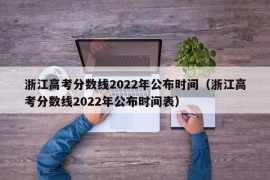 浙江高考分数线2022年公布时间（浙江高考分数线2022年公布时间表）